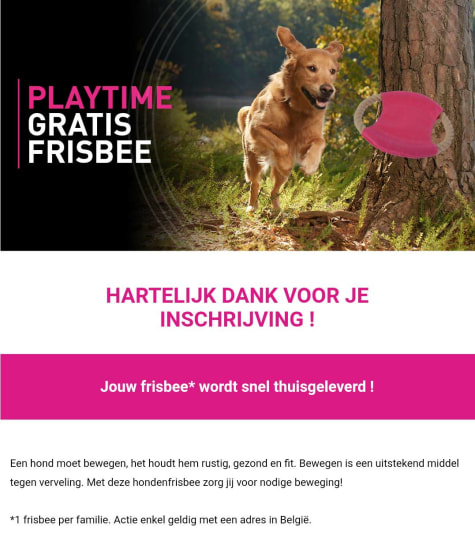 PLAYTIME
GRATIS
FRISBEE

HARTELIJK DANK VOOR JE INSCHRIJVING !

Jouw frisbee* wordt snel thuisgeleverd !

Een hond moet bewegen, het houdt hem rustig, gezond en fit. Bewegen is een uitstekend middel tegen verveling. Met deze hondenfrisbee zorg jij voor nodige beweging!

*1 frisbee per familie. Actie enkel geldig met een adres in België.